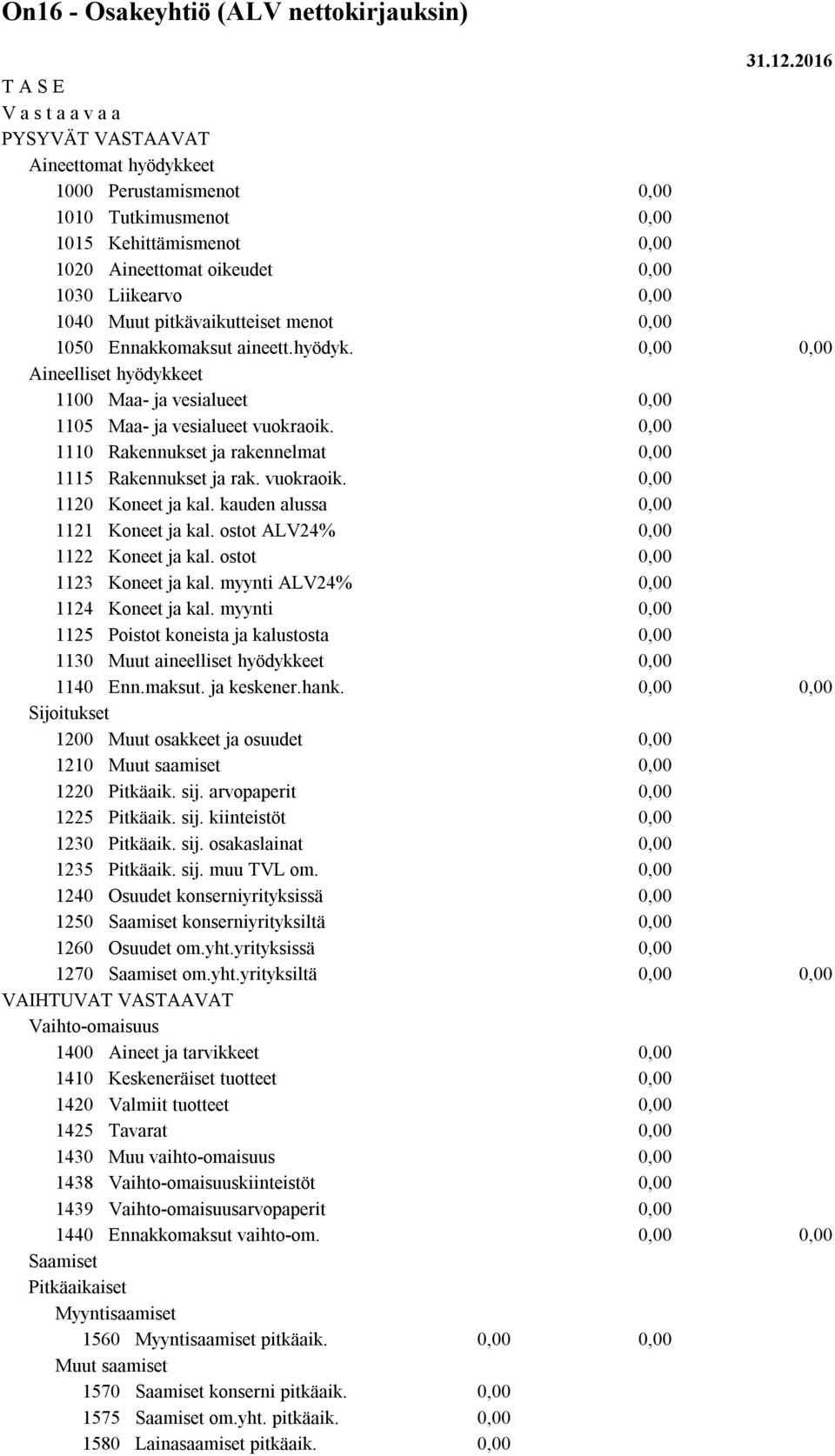 On16 - Osakeyhtiö (ALV nettokirjauksin)

31.12.2016

T A S E
V a s t a a v a a
PYSYVÄT VASTAAVAT
Aineettomat hyödykkeet
1000 Perustamismenot 0,00
1010 Tutkimusmenot 0,00
1015 Kehittämismenot 0,00
1020 Aineettomat oikeudet 0,00
1030 Liikearvo 0,00
1040 Muut pitkävaikutteiset menot 0,00
1050 Ennakkomaksut aineett.hyödyk. 0,00 0,00
Aineelliset hyödykkeet
1100 Maa- ja vesialueet 0,00
1105 Maa- ja vesialueet vuokraoik. 0,00
1110 Rakennukset ja rakennelmat 0,00
1115 Rakennukset ja rak. vuokraoik. 0,00
1120 Koneet ja kal. kauden alussa 0,00
1121 Koneet ja kal. ostot ALV24% 0,00
1122 Koneet ja kal. ostot 0,00
1123 Koneet ja kal. myynti ALV24% 0,00
1124 Koneet ja kal. myynti 0,00
1125 Poistot koneista ja kalustosta 0,00
1130 Muut aineelliset hyödykkeet 0,00
1140 Enn.maksut. ja keskener.hank. 0,00 0,00
Sijoitukset
1200 Muut osakkeet ja osuudet 0,00
1210 Muut saamiset 0,00
1220 Pitkäaik. sij. arvopaperit 0,00
1225 Pitkäaik. sij. kiinteistöt 0,00
1230 Pitkäaik. sij. osakaslainat 0,00
1235 Pitkäaik. sij. muu TVL om. 0,00
1240 Osuudet konserniyrityksissä 0,00
1250 Saamiset konserniyrityksiltä 0,00
1260 Osuudet om.yht.yrityksissä 0,00
1270 Saamiset om.yht.yrityksiltä 0,00 0,00
VAIHTUVAT VASTAAVAT
Vaihto-omaisuus
1400 Aineet ja tarvikkeet 0,00
1410 Keskeneräiset tuotteet 0,00
1420 Valmiit tuotteet 0,00
1425 Tavarat 0,00
1430 Muu vaihto-omaisuus 0,00
1438 Vaihto-omaisuuskiinteistöt 0,00
1439 Vaihto-omaisuusarvopaperit 0,00
1440 Ennakkomaksut vaihto-om. 0,00 0,00
Saamiset
Pitkäaikaiset
Myyntisaamiset
1560 Myyntisaamiset pitkäaik. 0,00 0,00
Muut saamiset
1570 Saamiset konserni pitkäaik. 0,00
1575 Saamiset om.yht. pitkäaik. 0,00
1580 Lainasaamiset pitkäaik. 0,00